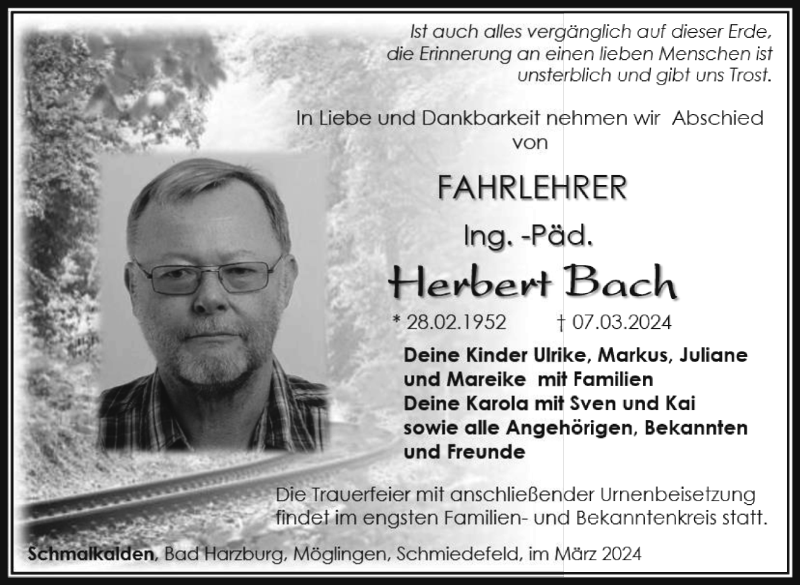 Ist auch alles vergänglich auf dieser Erde, die Erinnerung an einen lieben Menschen ist unsterblich und gibt uns Trost.

In Liebe und Dankbarkeit nehmen wir Abschied von

FAHRLEHRER

Ing. -Päd.

Herbert Bach

* 28.02.1952 † 07.03.2024

Deine Kinder Ulrike, Markus, Juliane und Mareike mit Familien
Deine Karola mit Sven und Kai
sowie alle Angehörigen, Bekannten und Freunde

Die Trauerfeier mit anschließender Urnenbeisetzung findet im engsten Familien- und Bekanntenkreis statt.

Schmalkalden, Bad Harzburg, Möglingen, Schmiedefeld, im März 2024